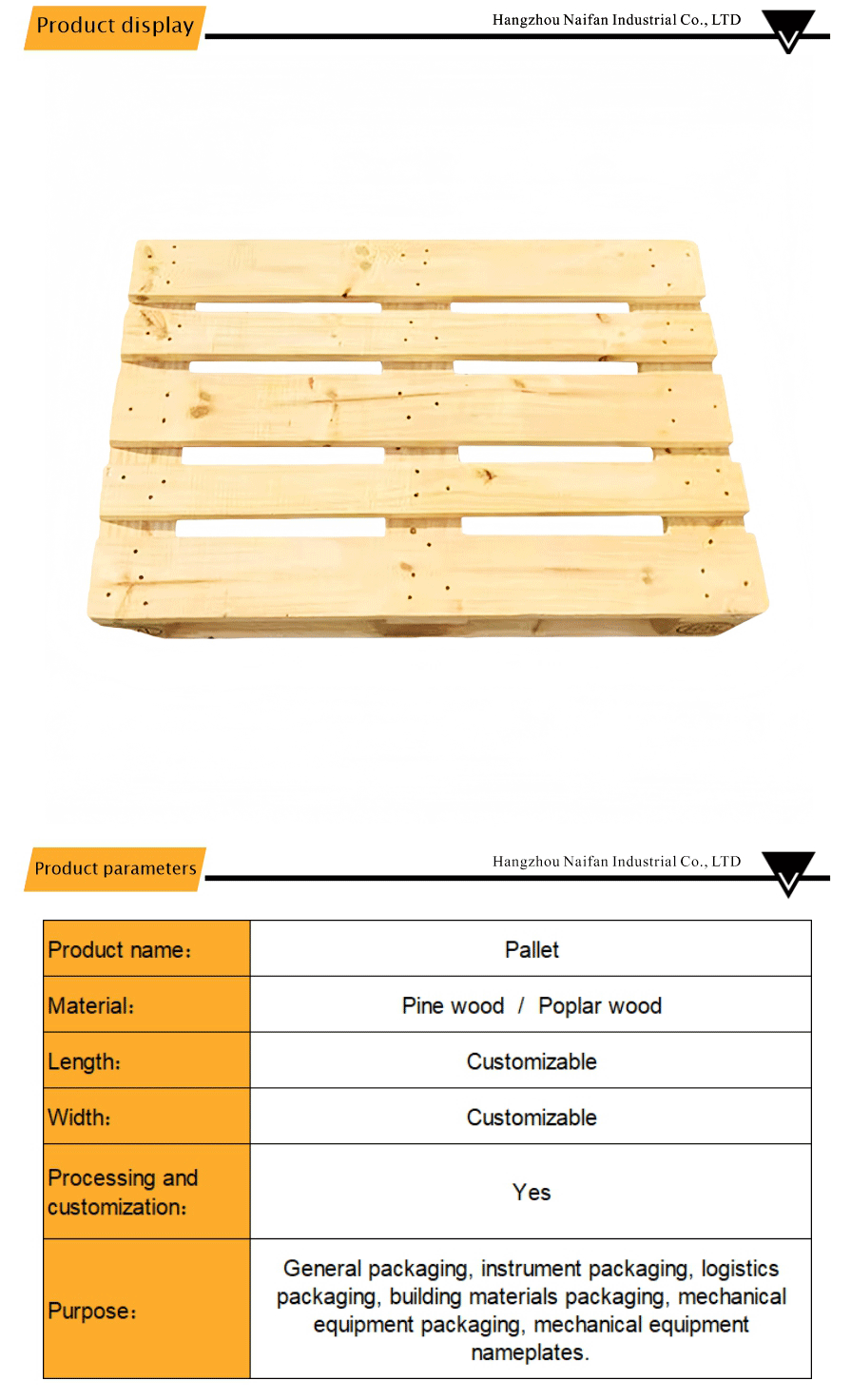 Product display

Hangzhou Naifan Industrial Co., LTD

Product parameters

Hangzhou Naifan Industrial Co., LTD

| Product name: | Pallet |
|---|---|
| Material: | Pine wood / Poplar wood |
| Length: | Customizable |
| Width: | Customizable |
| Processing and customization: | Yes |
| Purpose: | General packaging, instrument packaging, logistics packaging, building materials packaging, mechanical equipment packaging, mechanical equipment nameplates. |